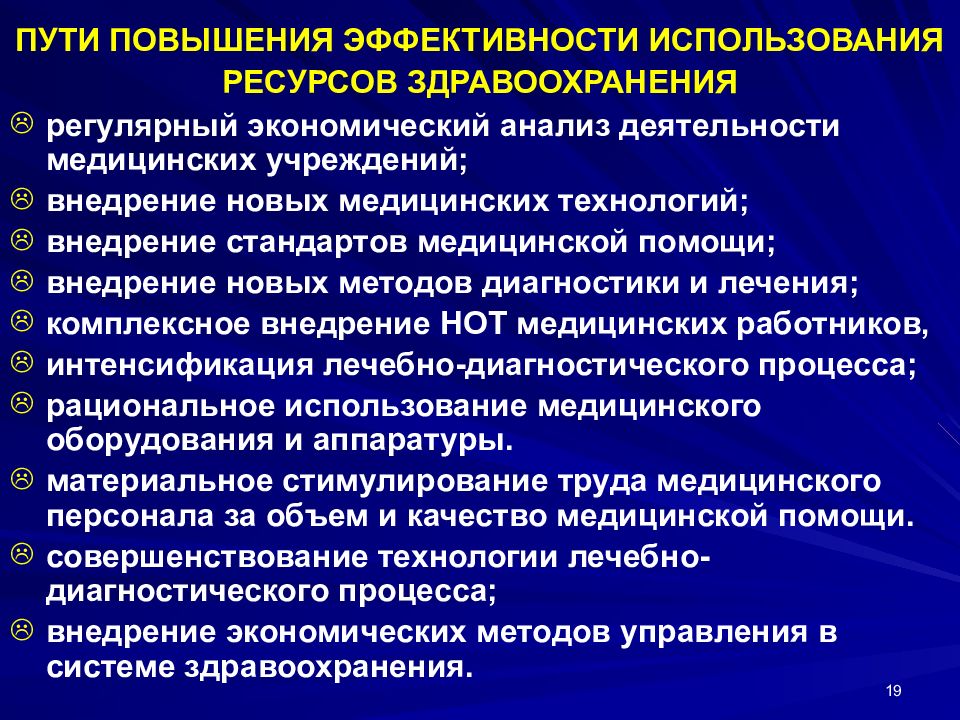 ПУТИ ПОВЫШЕНИЯ ЭФФЕКТИВНОСТИ ИСПОЛЬЗОВАНИЯ РЕСУРСОВ ЗДРАВООХРАНЕНИЯ

☹ регулярный экономический анализ деятельности медицинских учреждений;
☹ внедрение новых медицинских технологий;
☹ внедрение стандартов медицинской помощи;
☹ внедрение новых методов диагностики и лечения;
☹ комплексное внедрение НОТ медицинских работников,
☹ интенсификация лечебно-диагностического процесса;
☹ рациональное использование медицинского оборудования и аппаратуры.
☹ материальное стимулирование труда медицинского персонала за объем и качество медицинской помощи.
☹ совершенствование технологии лечебно-диагностического процесса;
☹ внедрение экономических методов управления в системе здравоохранения.

19